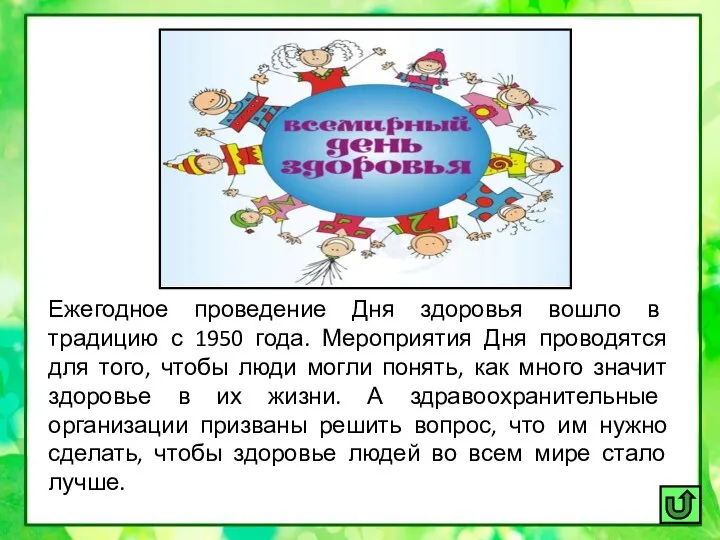 всемирный день здоровья

Ежегодное проведение Дня здоровья вошло в традицию с 1950 года. Мероприятия Дня проводятся для того, чтобы люди могли понять, как много значит здоровье в их жизни. А здравоохранительные организации призваны решить вопрос, что им нужно сделать, чтобы здоровье людей во всем мире стало лучше.